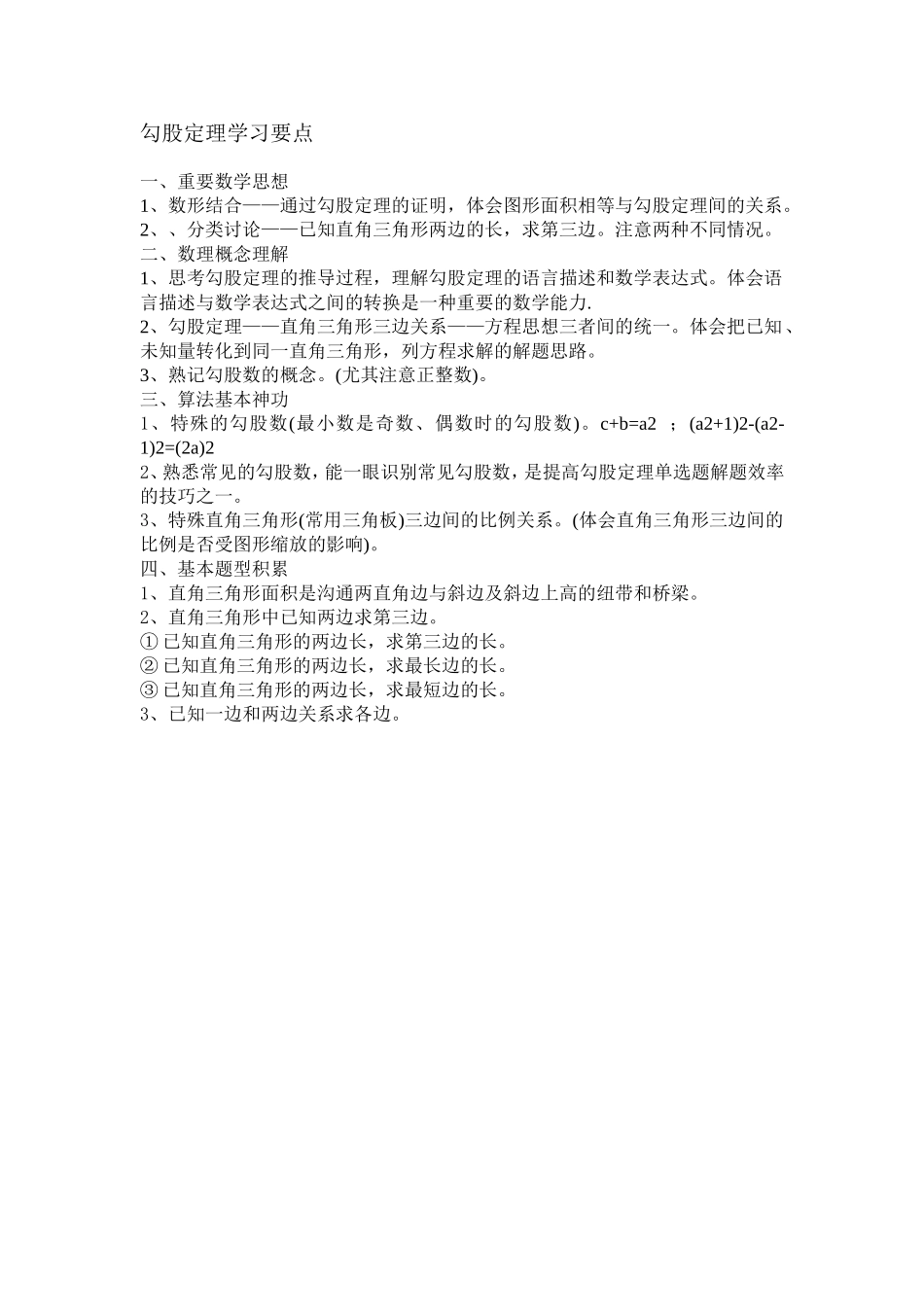 勾股定理学习要点

一、重要数学思想
1、数形结合——通过勾股定理的证明，体会图形面积相等与勾股定理间的关系。
2、、分类讨论——已知直角三角形两边的长，求第三边。注意两种不同情况。
二、数理概念理解
1、思考勾股定理的推导过程，理解勾股定理的语言描述和数学表达式。体会语言描述与数学表达式之间的转换是一种重要的数学能力.
2、勾股定理——直角三角形三边关系——方程思想三者间的统一。体会把已知、未知量转化到同一直角三角形，列方程求解的解题思路。
3、熟记勾股数的概念。(尤其注意正整数)。
三、算法基本神功
1、特殊的勾股数(最小数是奇数、偶数时的勾股数)。c+b=a2 ；(a2+1)2-(a2-1)2=(2a)2
2、熟悉常见的勾股数，能一眼识别常见勾股数，是提高勾股定理单选题解题效率的技巧之一。
3、特殊直角三角形(常用三角板)三边间的比例关系。(体会直角三角形三边间的比例是否受图形缩放的影响)。
四、基本题型积累
1、直角三角形面积是沟通两直角边与斜边及斜边上高的纽带和桥梁。
2、直角三角形中已知两边求第三边。
① 已知直角三角形的两边长，求第三边的长。
② 已知直角三角形的两边长，求最长边的长。
③ 已知直角三角形的两边长，求最短边的长。
3、已知一边和两边关系求各边。